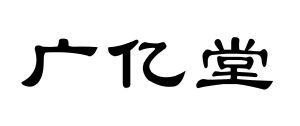 广亿堂